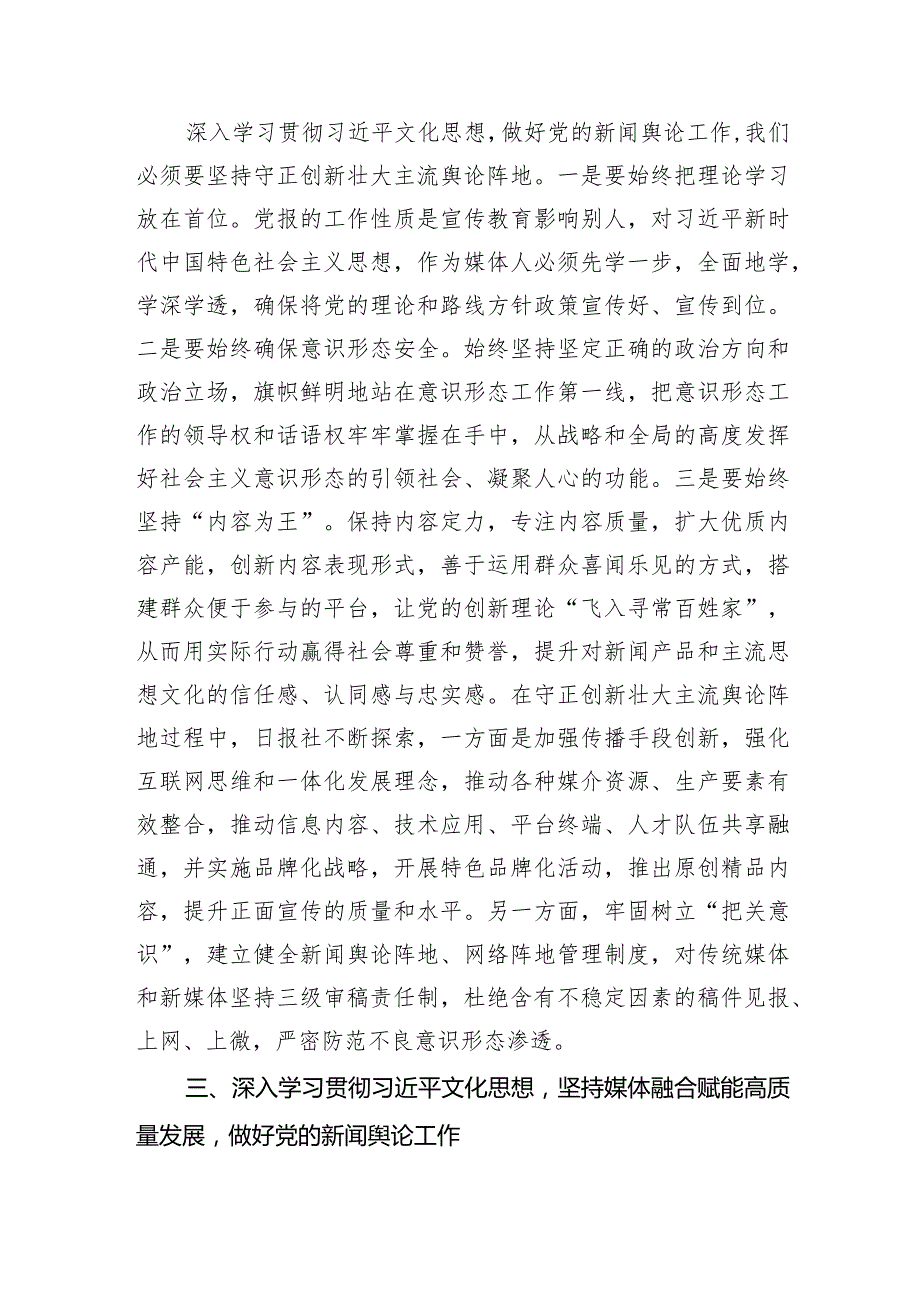 深入学习贯彻习近平文化思想，做好党的新闻舆论工作，我们必须要坚持守正创新壮大主流舆论阵地。一是要始终把理论学习放在首位。党报的工作性质是宣传教育影响别人，对习近平新时代中国特色社会主义思想，作为媒体人必须先学一步，全面地学，学深学透，确保将党的理论和路线方针政策宣传好、宣传到位。二是要始终确保意识形态安全。始终坚持坚定正确的政治方向和政治立场，旗帜鲜明地站在意识形态工作第一线，把意识形态工作的领导权和话语权牢牢掌握在手中，从战略和全局的高度发挥好社会主义意识形态的引领社会、凝聚人心的功能。三是要始终坚持“内容为王”。保持内容定力，专注内容质量，扩大优质内容产能，创新内容表现形式，善于运用群众喜闻乐见的方式，搭建群众便于参与的平台，让党的创新理论“飞入寻常百姓家”，从而用实际行动赢得社会尊重和赞誉，提升对新闻产品和主流思想文化的信任感、认同感与忠实感。在守正创新壮大主流舆论阵地过程中，日报社不断探索，一方面是加强传播手段创新，强化互联网思维和一体化发展理念，推动各种媒介资源、生产要素有效整合，推动信息内容、技术应用、平台终端、人才队伍共享融通，并实施品牌化战略，开展特色品牌化活动，推出原创精品内容，提升正面宣传的质量和水平。另一方面，牢固树立“把关意识”，建立健全新闻舆论阵地、网络阵地管理制度，对传统媒体和新媒体坚持三级审稿责任制，杜绝含有不稳定因素的稿件见报、上网、上微，严密防范不良意识形态渗透。

三、深入学习贯彻习近平文化思想，坚持媒体融合赋能高质量发展，做好党的新闻舆论工作